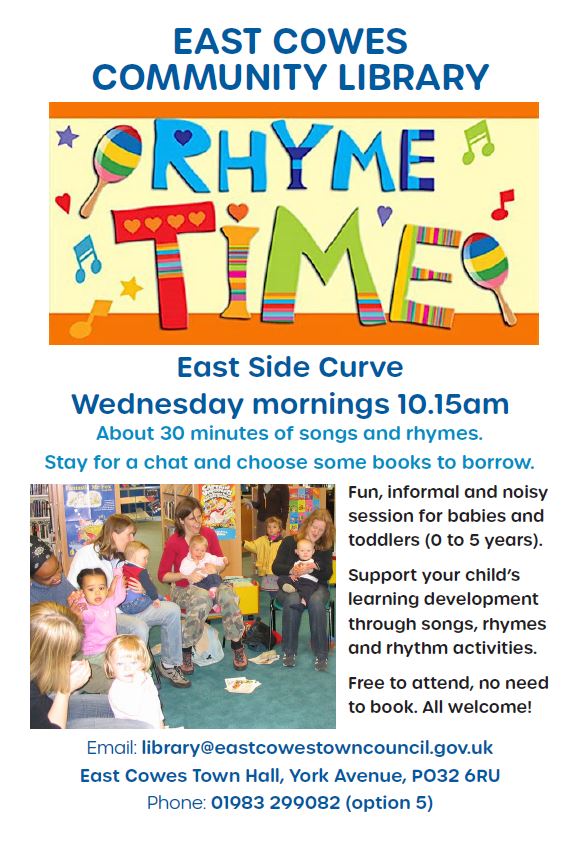 EAST COWES
COMMUNITY LIBRARY

RHYME TIME

East Side Curve
Wednesday mornings 10.15am
About 30 minutes of songs and rhymes.
Stay for a chat and choose some books to borrow.

Fun, informal and noisy session for babies and toddlers (0 to 5 years).

Support your child's learning development through songs, rhymes and rhythm activities.

Free to attend, no need to book. All welcome!

Email: library@eastcowestowncouncil.gov.uk
East Cowes Town Hall, York Avenue, PO32 6RU
Phone: 01983 299082 (option 5)